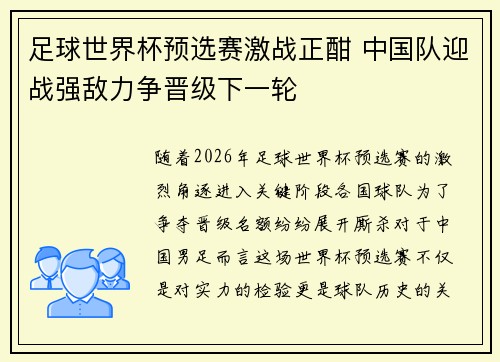 足球世界杯预选赛激战正酣 中国队迎战强敌力争晋级下一轮

随着2026年足球世界杯预选赛的激烈角逐进入关键阶段各国球队为了争夺晋级名额纷纷展开厮杀对于中国男足而言这场世界杯预选赛不仅是对实力的检验更是球队历史的关